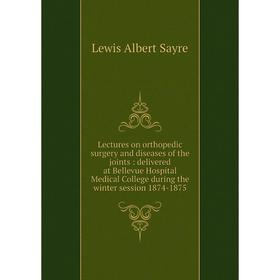 Lewis Albert Sayre

Lectures on orthopedic surgery and diseases of the joints : delivered at Bellevue Hospital Medical College during the winter session 1874-1875